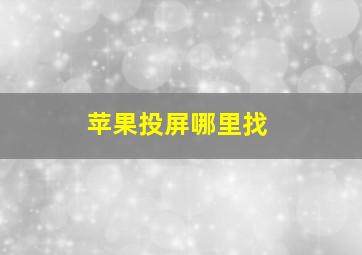 苹果投屏哪里找